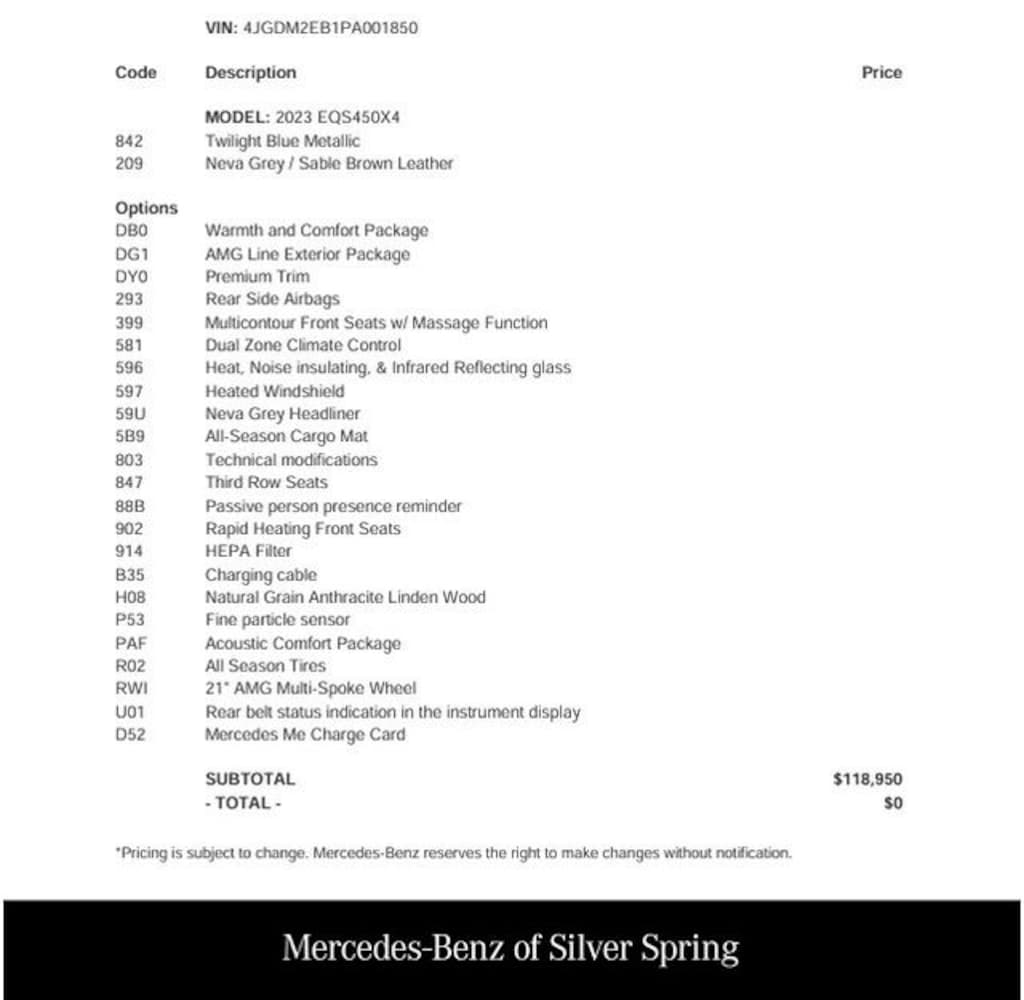 VIN: 4JGDM2EB1PA001850

| Code | Description | Price |
|---|---|---|
| | MODEL: 2023 EQS450X4 | |
| 842 | Twilight Blue Metallic | |
| 209 | Neva Grey / Sable Brown Leather | |
| Options | | |
| DB0 | Warmth and Comfort Package | |
| DG1 | AMG Line Exterior Package | |
| DY0 | Premium Trim | |
| 293 | Rear Side Airbags | |
| 399 | Multicontour Front Seats w/ Massage Function | |
| 581 | Dual Zone Climate Control | |
| 596 | Heat, Noise insulating, & Infrared Reflecting glass | |
| 597 | Heated Windshield | |
| 59U | Neva Grey Headliner | |
| 5B9 | All-Season Cargo Mat | |
| 803 | Technical modifications | |
| 847 | Third Row Seats | |
| 88B | Passive person presence reminder | |
| 902 | Rapid Heating Front Seats | |
| 914 | HEPA Filter | |
| B35 | Charging cable | |
| H08 | Natural Grain Anthracite Linden Wood | |
| P53 | Fine particle sensor | |
| PAF | Acoustic Comfort Package | |
| R02 | All Season Tires | |
| RWI | 21" AMG Multi-Spoke Wheel | |
| U01 | Rear belt status indication in the instrument display | |
| D52 | Mercedes Me Charge Card | |
| | SUBTOTAL | $118,950 |
| | - TOTAL - | $0 |

*Pricing is subject to change. Mercedes-Benz reserves the right to make changes without notification.

Mercedes-Benz of Silver Spring